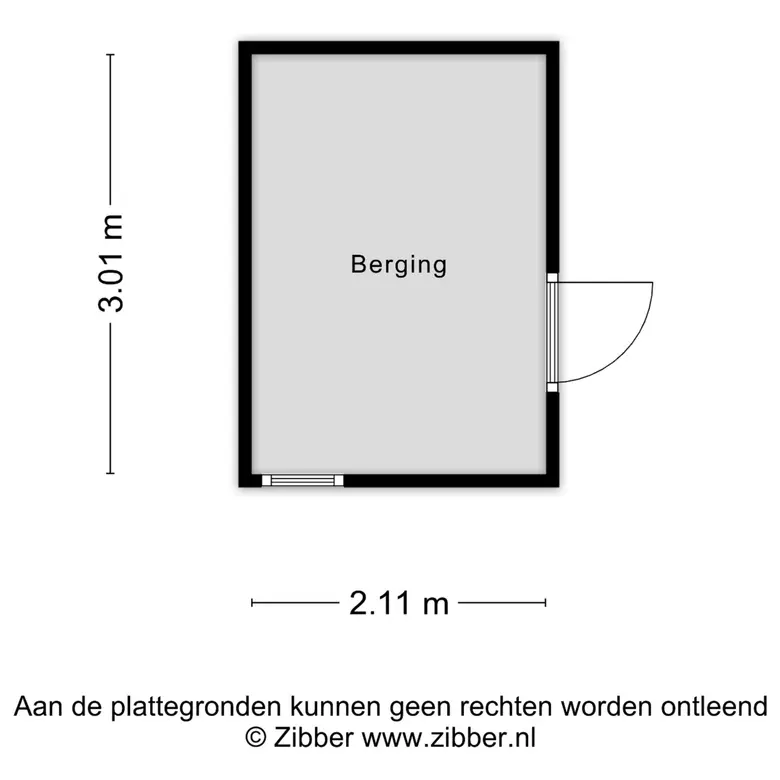 3.01 m

Berging

2.11 m

Aan de plattegronden kunnen geen rechten worden ontleend
© Zibber www.zibber.nl